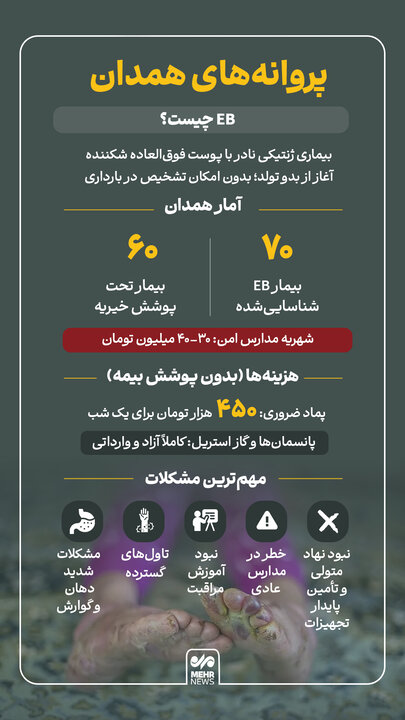 پروانه‌های همدان

EB چیست؟

بیماری ژنتیکی نادر با پوست فوق‌العاده شکننده
آغاز از بدو تولد؛ بدون امکان تشخیص در بارداری

آمار همدان

۷۰
بیمار EB
شناسایی‌شده

۶۰
بیمار تحت
پوشش خیریه

شهریه مدارس امن: ۳۰-۴۰ میلیون تومان

هزینه‌ها (بدون پوشش بیمه)

پماد ضروری: ۴۵۰ هزار تومان برای یک شب

پانسمان‌ها و گاز استریل: کاملاً آزاد و وارداتی

مهم‌ترین مشکلات

نبود نهاد متولی و تأمین پایدار تجهیزات

خطر در مدارس عادی

نبود آموزش مراقبت

تاول‌های گسترده

مشکلات شدید دهان و گوارش

MEHR NEWS